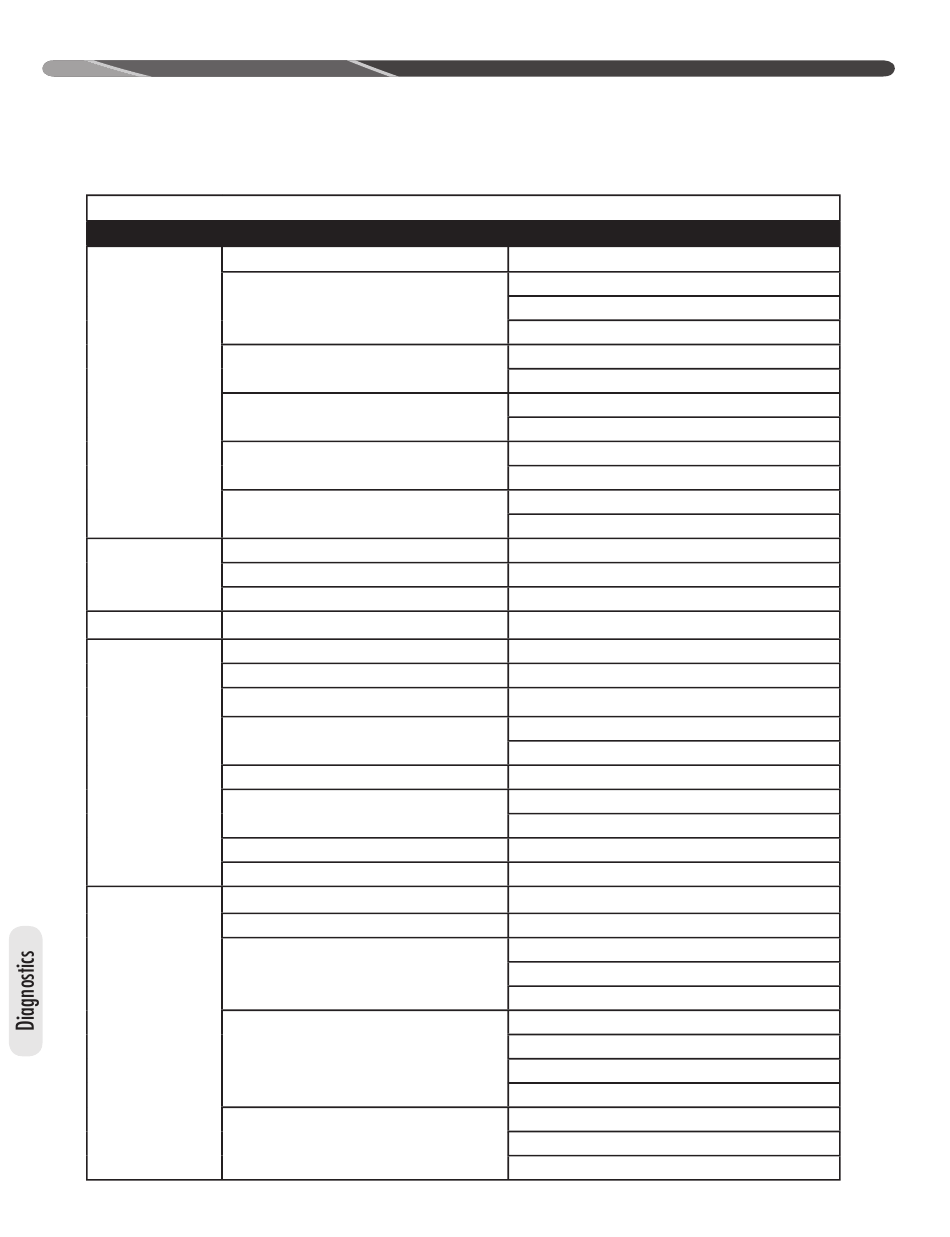 Diagnostics